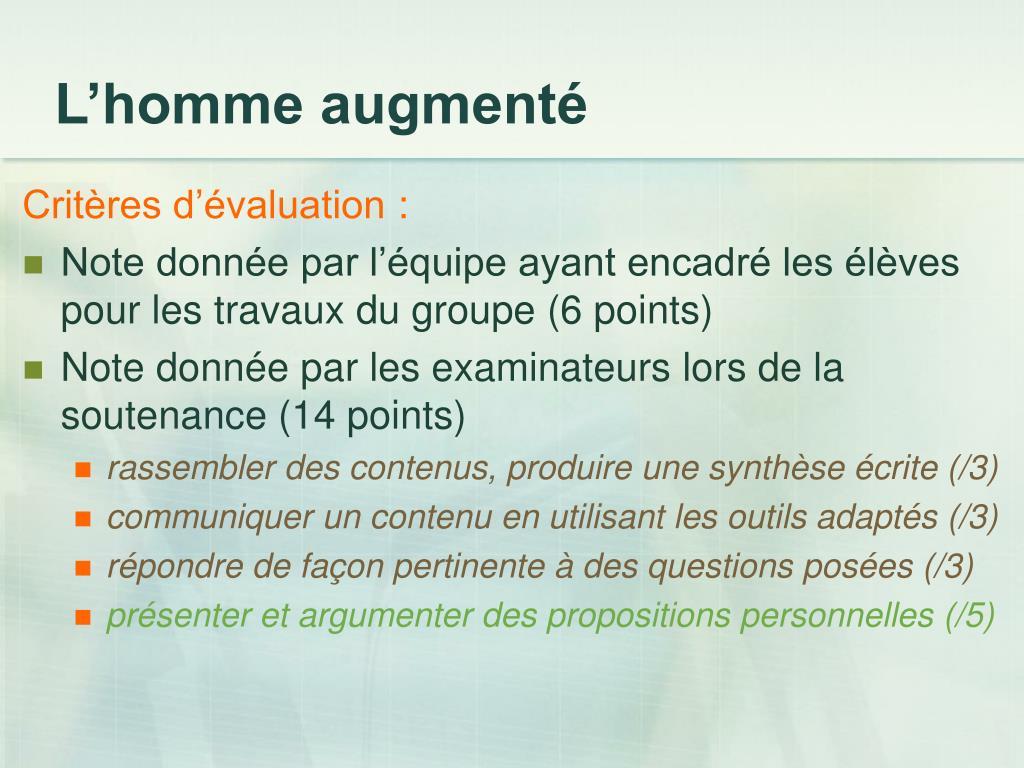 L’homme augmenté

Critères d’évaluation :

Note donnée par l’équipe ayant encadré les élèves pour les travaux du groupe (6 points)

Note donnée par les examinateurs lors de la soutenance (14 points)

rassembler des contenus, produire une synthèse écrite (/3)

communiquer un contenu en utilisant les outils adaptés (/3)

répondre de façon pertinente à des questions posées (/3)

présenter et argumenter des propositions personnelles (/5)